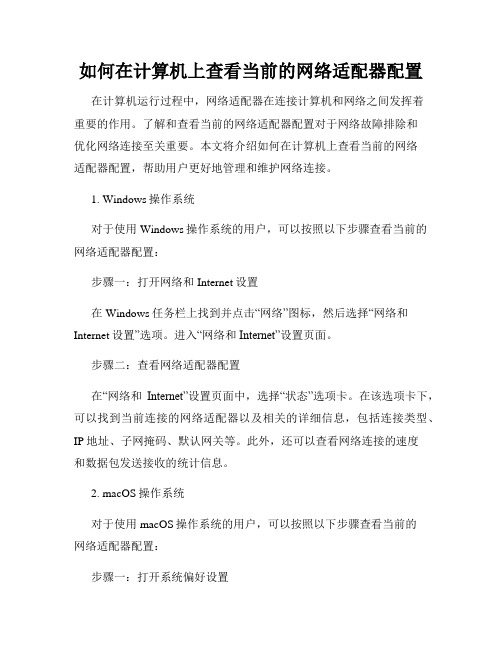 如何在计算机上查看当前的网络适配器配置

在计算机运行过程中，网络适配器在连接计算机和网络之间发挥着重要的作用。了解和查看当前的网络适配器配置对于网络故障排除和优化网络连接至关重要。本文将介绍如何在计算机上查看当前的网络适配器配置，帮助用户更好地管理和维护网络连接。

1. Windows 操作系统

对于使用 Windows 操作系统的用户，可以按照以下步骤查看当前的网络适配器配置：

步骤一：打开网络和 Internet 设置

在 Windows 任务栏上找到并点击“网络”图标，然后选择“网络和 Internet 设置”选项。进入“网络和 Internet”设置页面。

步骤二：查看网络适配器配置

在“网络和 Internet”设置页面中，选择“状态”选项卡。在该选项卡下，可以找到当前连接的网络适配器以及相关的详细信息，包括连接类型、IP 地址、子网掩码、默认网关等。此外，还可以查看网络连接的速度和数据包发送接收的统计信息。

2. macOS 操作系统

对于使用 macOS 操作系统的用户，可以按照以下步骤查看当前的网络适配器配置：

步骤一：打开系统偏好设置